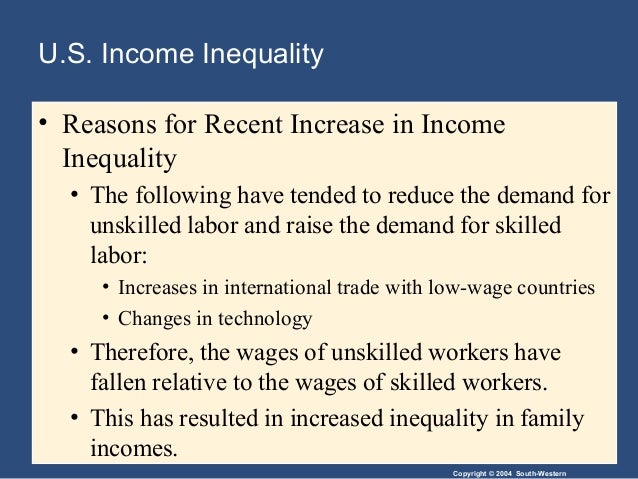 U.S. Income Inequality

• Reasons for Recent Increase in Income Inequality

• The following have tended to reduce the demand for unskilled labor and raise the demand for skilled labor:

• Increases in international trade with low-wage countries

• Changes in technology

• Therefore, the wages of unskilled workers have fallen relative to the wages of skilled workers.

• This has resulted in increased inequality in family incomes.

Copyright © 2004 South-Western